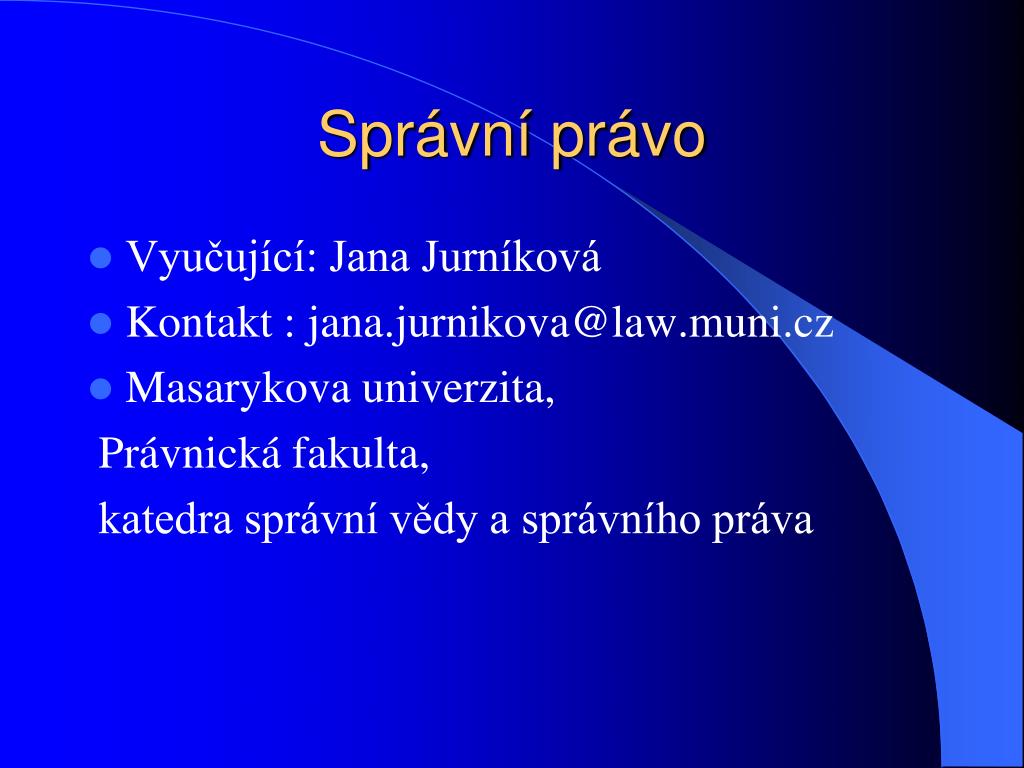 Správní právo

- Vyučující: Jana Jurníková
- Kontakt : jana.jurnikova@law.muni.cz
- Masarykova univerzita,

Právnická fakulta,

katedra správní vědy a správního práva